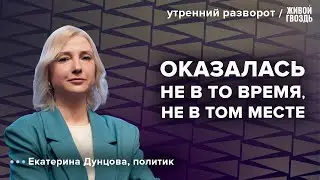 утренний разворот / ЖИВОЙ ГВОЗДЬ

ОКАЗАЛАСЬ НЕ В ТО ВРЕМЯ, НЕ В ТОМ МЕСТЕ

Екатерина Дунцова, политик